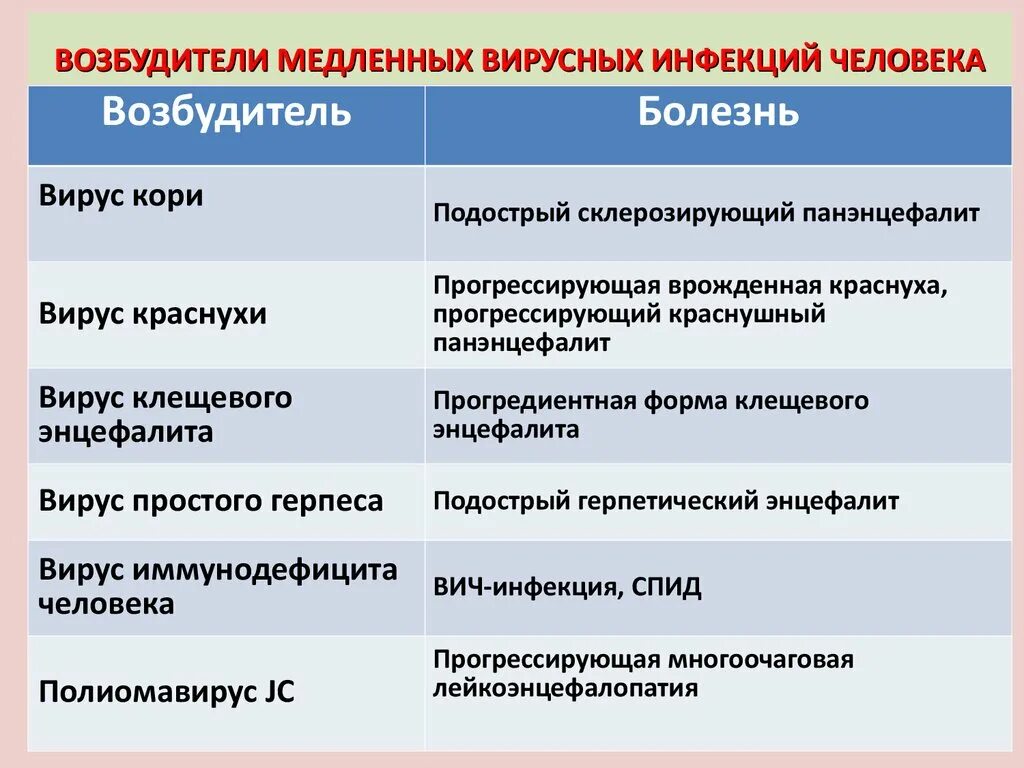 ВОЗБУДИТЕЛИ МЕДЛЕННЫХ ВИРУСНЫХ ИНФЕКЦИЙ ЧЕЛОВЕКА

| Возбудитель | Болезнь |
|---|---|
| Вирус кори | Подострый склерозирующий панэнцефалит |
| Вирус краснухи | Прогрессирующая врожденная краснуха, прогрессирующий краснушный панэнцефалит |
| Вирус клещевого энцефалита | Прогредиентная форма клещевого энцефалита |
| Вирус простого герпеса | Подострый герпетический энцефалит |
| Вирус иммунодефицита человека | ВИЧ-инфекция, СПИД |
| Полиомавирус JC | Прогрессирующая многоочаговая лейкоэнцефалопатия |